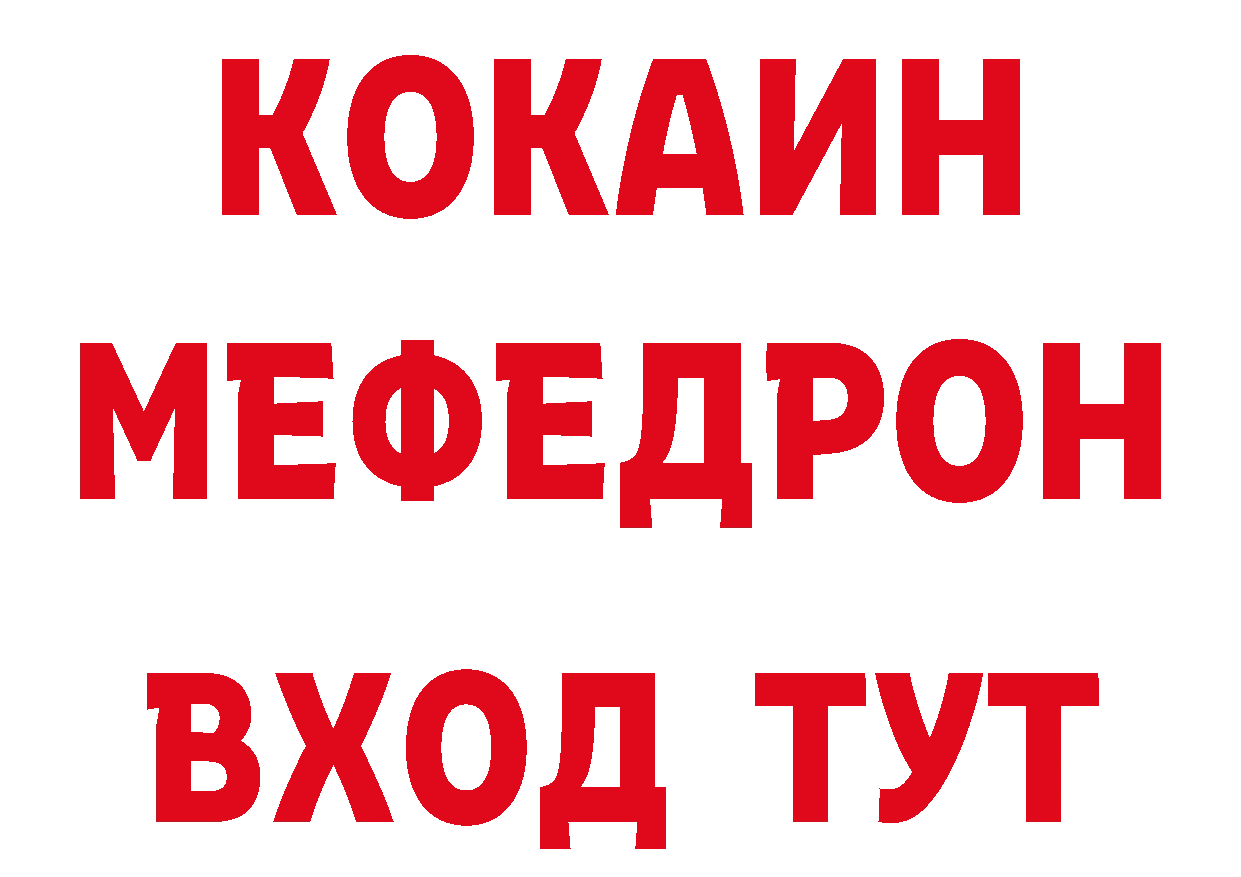 КОКАИН
МЕФЕДРОН
ВХОД ТУТ